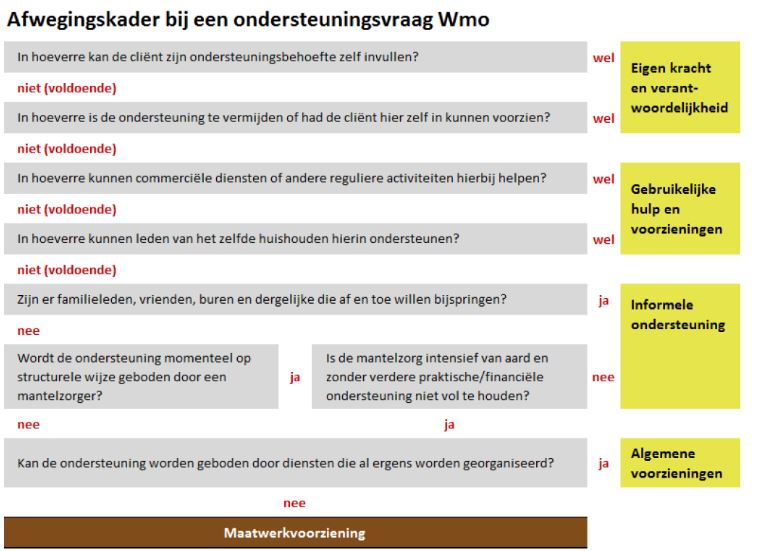 Afwegingskader bij een ondersteuningsvraag Wmo

In hoeverre kan de cliënt zijn ondersteuningsbehoefte zelf invullen?

wel

Eigen kracht en verantwoordelijkheid

niet (voldoende)

In hoeverre is de ondersteuning te vermijden of had de cliënt hier zelf in kunnen voorzien?

wel

niet (voldoende)

In hoeverre kunnen commerciële diensten of andere reguliere activiteiten hierbij helpen?

wel

Gebruikelijke hulp en voorzieningen

niet (voldoende)

In hoeverre kunnen leden van het zelfde huishouden hierin ondersteunen?

wel

niet (voldoende)

Zijn er familieleden, vrienden, buren en dergelijke die af en toe willen bijspringen?

ja

Informele ondersteuning

nee

Wordt de ondersteuning momenteel op structurele wijze geboden door een mantelzorger?

ja

Is de mantelzorg intensief van aard en zonder verdere praktische/financiële ondersteuning niet vol te houden?

nee

nee

ja

Kan de ondersteuning worden geboden door diensten die al ergens worden georganiseerd?

ja

Algemene voorzieningen

nee

Maatwerkvoorziening